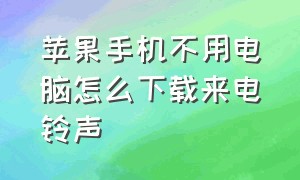 苹果手机不用电脑怎么下载来电铃声